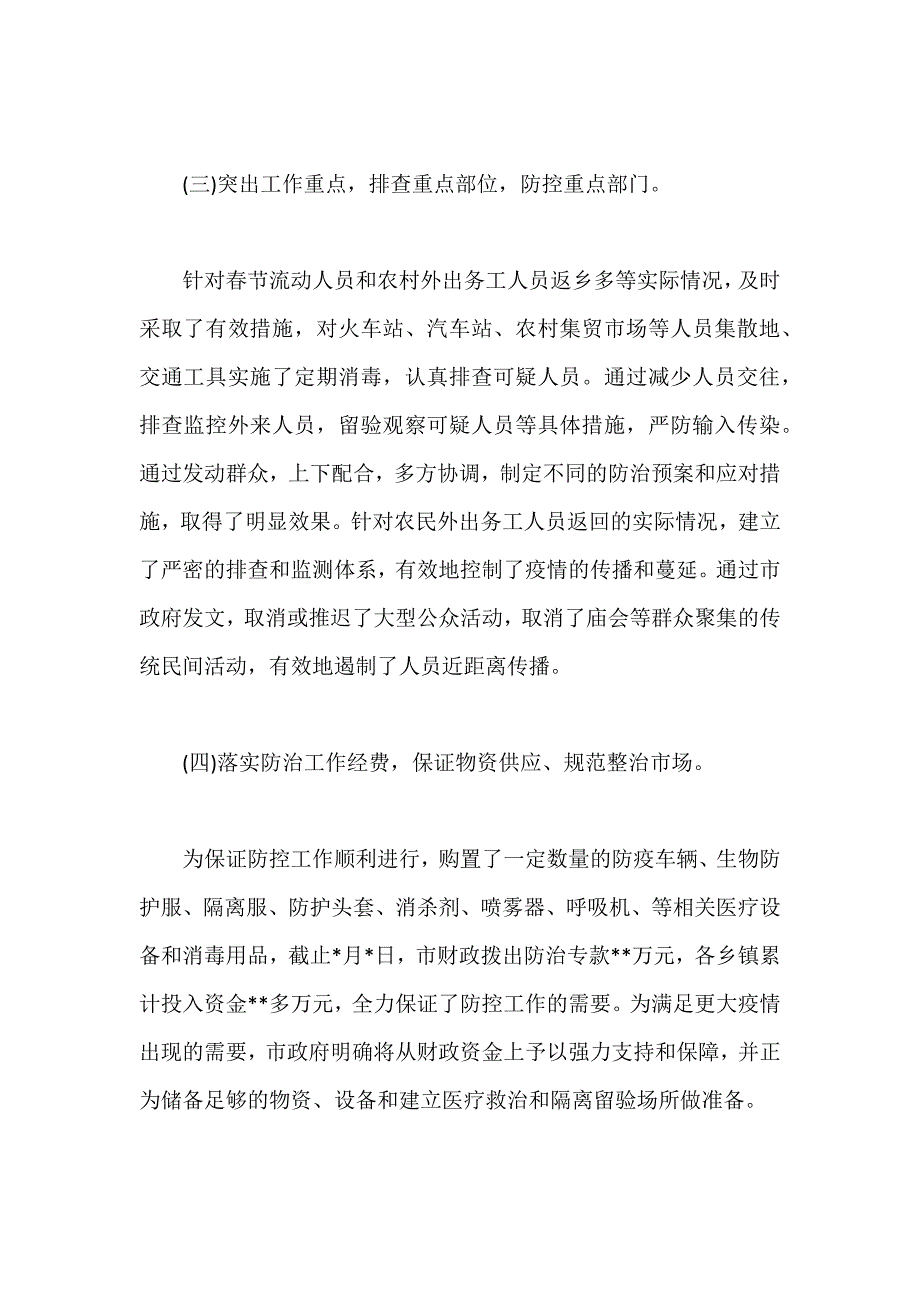 (三)突出工作重点，排查重点部位，防控重点部门。

针对春节流动人员和农村外出务工人员返乡多等实际情况，及时采取了有效措施，对火车站、汽车站、农村集贸市场等人员集散地、交通工具实施了定期消毒，认真排查可疑人员。通过减少人员交往，排查监控外来人员，留验观察可疑人员等具体措施，严防输入传染。通过发动群众，上下配合，多方协调，制定不同的防治预案和应对措施，取得了明显效果。针对农民外出务工人员返回的实际情况，建立了严密的排查和监测体系，有效地控制了疫情的传播和蔓延。通过市政府发文，取消或推迟了大型公众活动，取消了庙会等群众聚集的传统民间活动，有效地遏制了人员近距离传播。

(四)落实防治工作经费，保证物资供应、规范整治市场。

为保证防控工作顺利进行，购置了一定数量的防疫车辆、生物防护服、隔离服、防护头套、消杀剂、喷雾器、呼吸机、等相关医疗设备和消毒用品，截止*月*日，市财政拨出防治专款**万元，各乡镇累计投入资金**多万元，全力保证了防控工作的需要。为满足更大疫情出现的需要，市政府明确将从财政资金上予以强力支持和保障，并正为储备足够的物资、设备和建立医疗救治和隔离留验场所做准备。